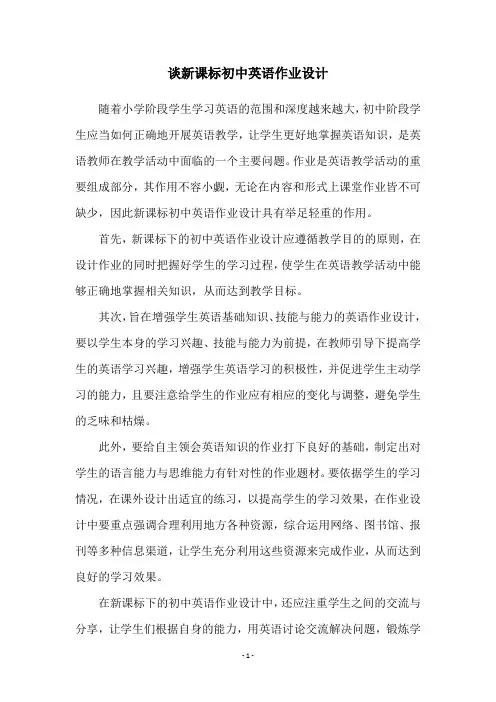 谈新课标初中英语作业设计

随着小学阶段学生学习英语的范围和深度越来越大，初中阶段学生应当如何正确地开展英语教学，让学生更好地掌握英语知识，是英语教师在教学活动中面临的一个主要问题。作业是英语教学活动的重要组成部分，其作用不容小觑，无论在内容和形式上课堂作业皆不可缺少，因此新课标初中英语作业设计具有举足轻重的作用。

首先，新课标下的初中英语作业设计应遵循教学目的的原则，在设计作业的同时把握好学生的学习过程，使学生在英语教学活动中能够正确地掌握相关知识，从而达到教学目标。

其次，旨在增强学生英语基础知识、技能与能力的英语作业设计，要以学生本身的学习兴趣、技能与能力为前提，在教师引导下提高学生的英语学习兴趣，增强学生英语学习的积极性，并促进学生主动学习的能力，且要注意给学生的作业应有相应的变化与调整，避免学生的乏味和枯燥。

此外，要给自主领会英语知识的作业打下良好的基础，制定出对学生的语言能力与思维能力有针对性的作业题材。要依据学生的学习情况，在课外设计出适宜的练习，以提高学生的学习效果，在作业设计中要重点强调合理利用地方各种资源，综合运用网络、图书馆、报刊等多种信息渠道，让学生充分利用这些资源来完成作业，从而达到良好的学习效果。

在新课标下的初中英语作业设计中，还应注重学生之间的交流与分享，让学生们根据自身的能力，用英语讨论交流解决问题，锻炼学

- 1 -